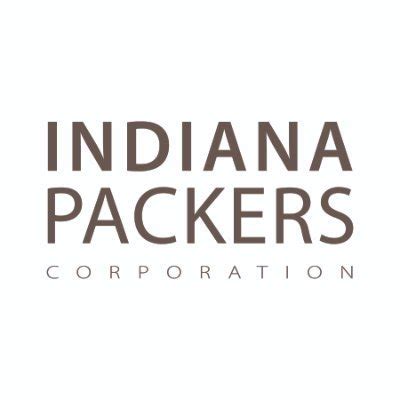 INDIANA
PACKERS
CORPORATION